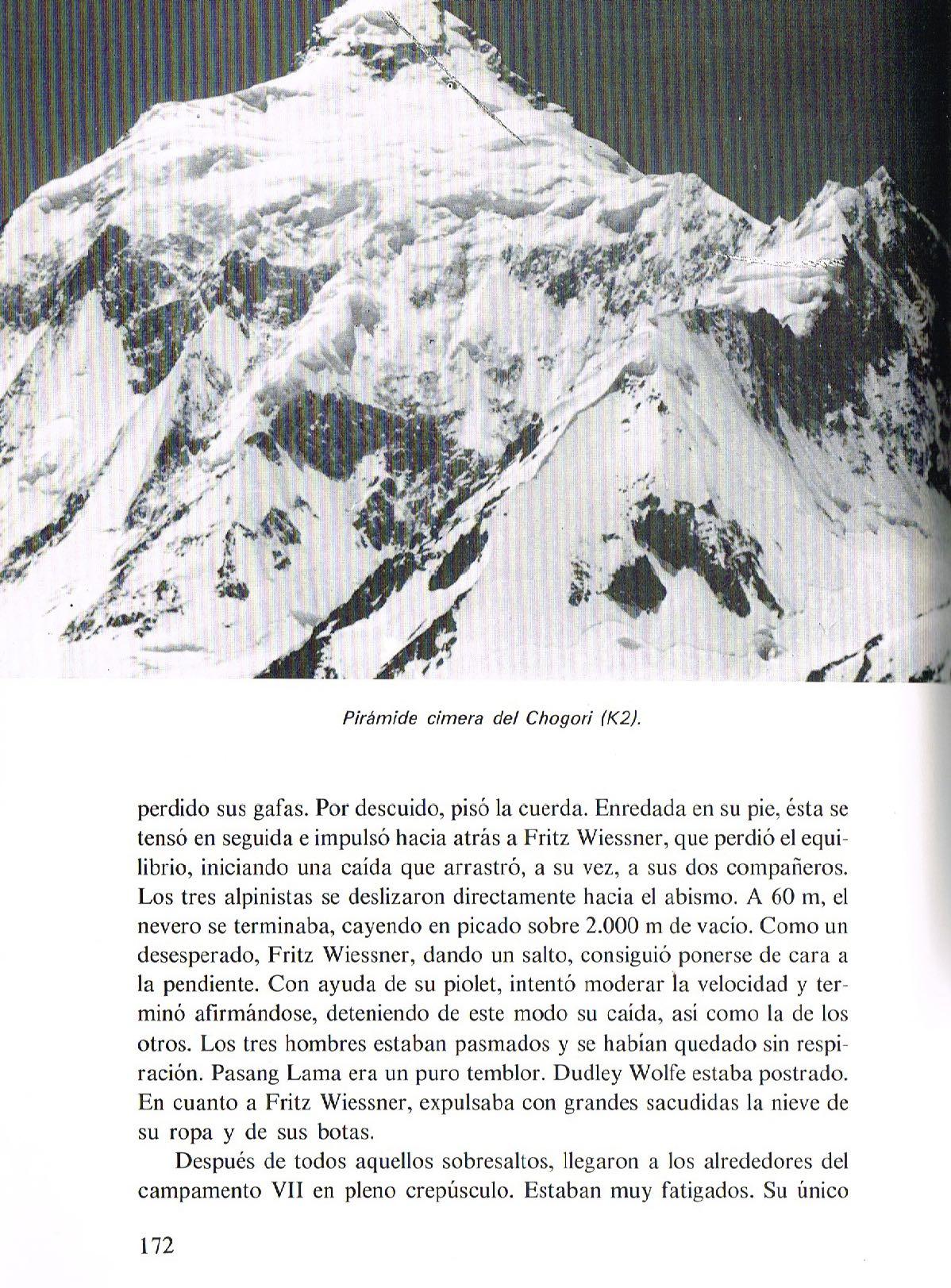 Pirámide cimera del Chogori (K2).

perdido sus gafas. Por descuido, pisó la cuerda. Enredada en su pie, ésta se tensó en seguida e impulsó hacia atrás a Fritz Wiessner, que perdió el equilibrio, iniciando una caída que arrastró, a su vez, a sus dos compañeros. Los tres alpinistas se deslizaron directamente hacia el abismo. A 60 m, el nevero se terminaba, cayendo en picado sobre 2.000 m de vacío. Como un desesperado, Fritz Wiessner, dando un salto, consiguió ponerse de cara a la pendiente. Con ayuda de su piolet, intentó moderar la velocidad y terminó afirmándose, deteniendo de este modo su caída, así como la de los otros. Los tres hombres estaban pasmados y se habían quedado sin respiración. Pasang Lama era un puro temblor. Dudley Wolfe estaba postrado. En cuanto a Fritz Wiessner, expulsaba con grandes sacudidas la nieve de su ropa y de sus botas.

Después de todos aquellos sobresaltos, llegaron a los alrededores del campamento VII en pleno crepúsculo. Estaban muy fatigados. Su único

172